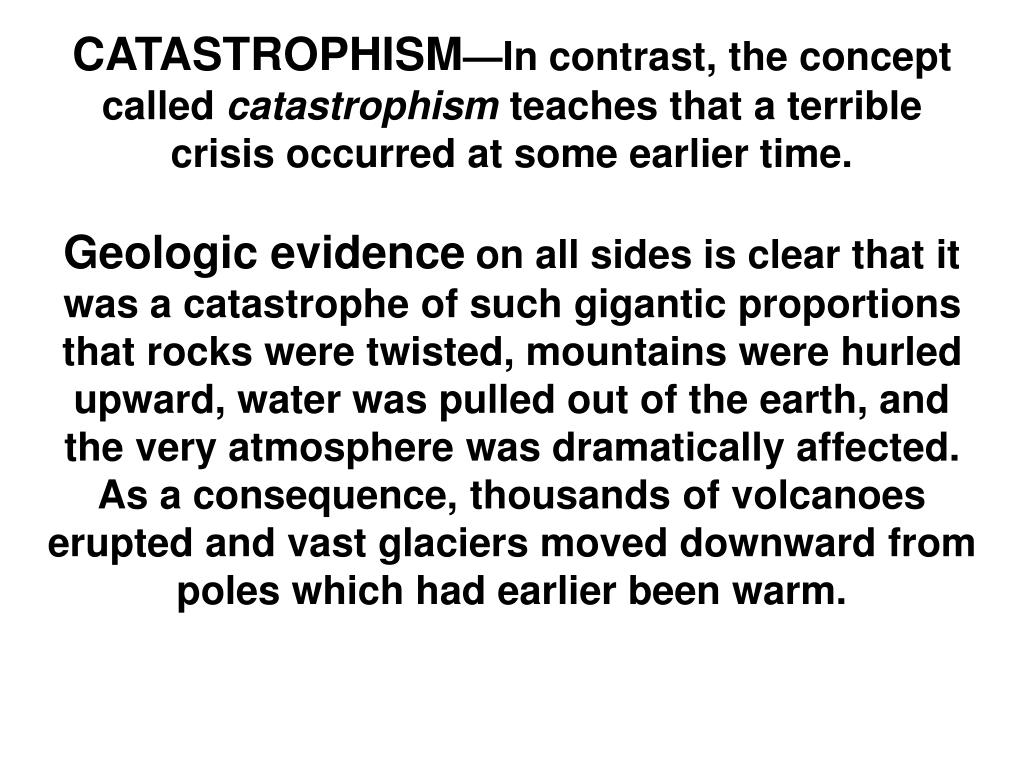 CATASTROPHISM—In contrast, the concept called catastrophism teaches that a terrible crisis occurred at some earlier time.

Geologic evidence on all sides is clear that it was a catastrophe of such gigantic proportions that rocks were twisted, mountains were hurled upward, water was pulled out of the earth, and the very atmosphere was dramatically affected. As a consequence, thousands of volcanoes erupted and vast glaciers moved downward from poles which had earlier been warm.